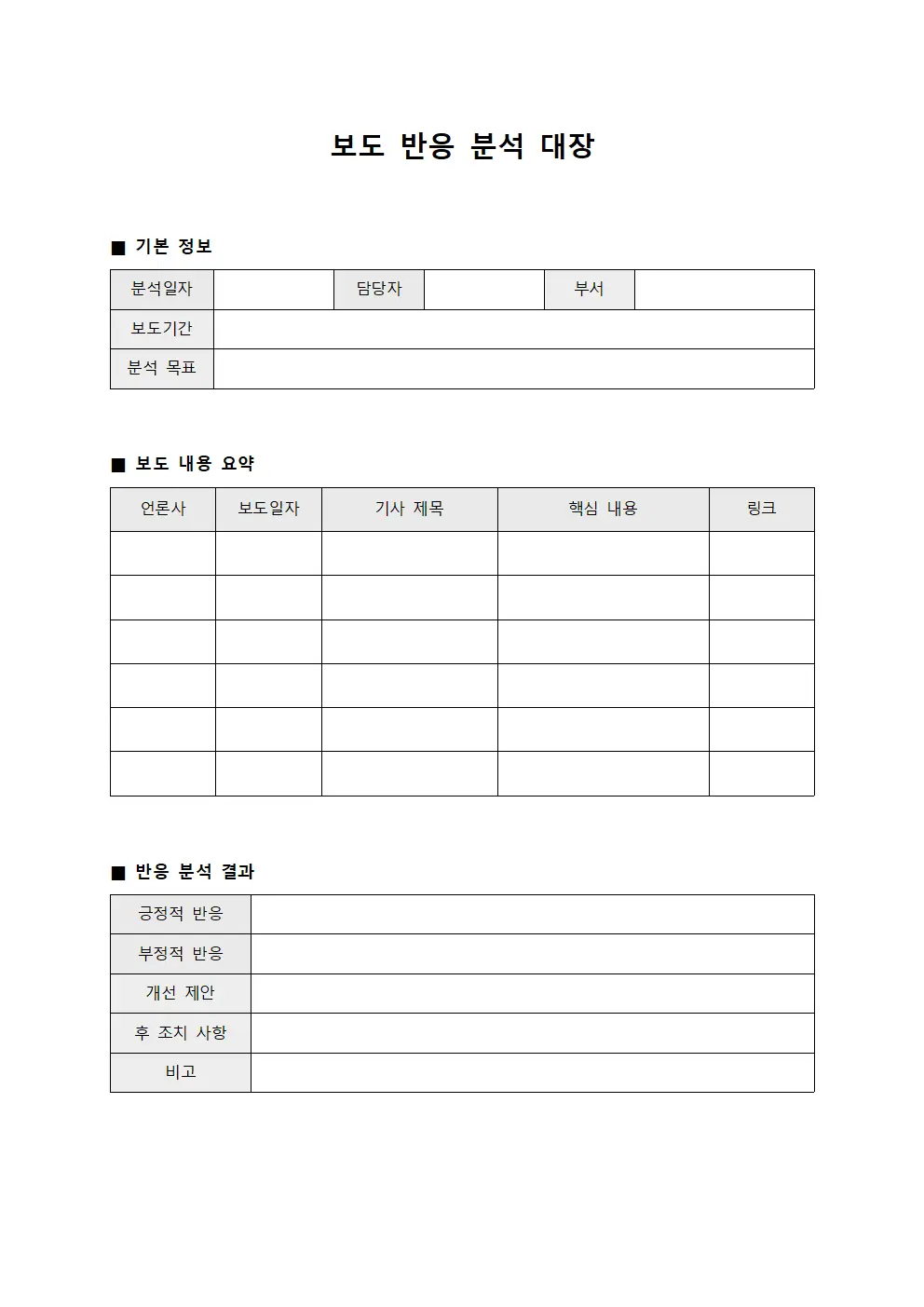 보도 반응 분석 대장

■ 기본 정보

분석일자
담당자
부서
보도기간
분석 목표

■ 보도 내용 요약

| 언론사 | 보도일자 | 기사 제목 | 핵심 내용 | 링크 |
|---|---|---|---|---|
| | | | | |
| | | | | |
| | | | | |
| | | | | |
| | | | | |
| | | | | |

■ 반응 분석 결과

긍정적 반응
부정적 반응
개선 제안
후 조치 사항
비고